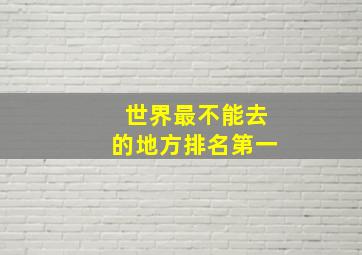 世界最不能去
的地方排名第一